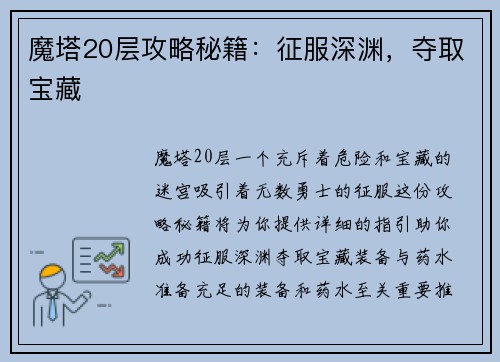 魔塔20层攻略秘籍：征服深渊，夺取宝藏

魔塔20层一个充斥着危险和宝藏的迷宫吸引着无数勇士的征服这份攻略秘籍将为你提供详细的指引助你成功征服深渊夺取宝藏装备与药水准备充足的装备和药水至关重要推